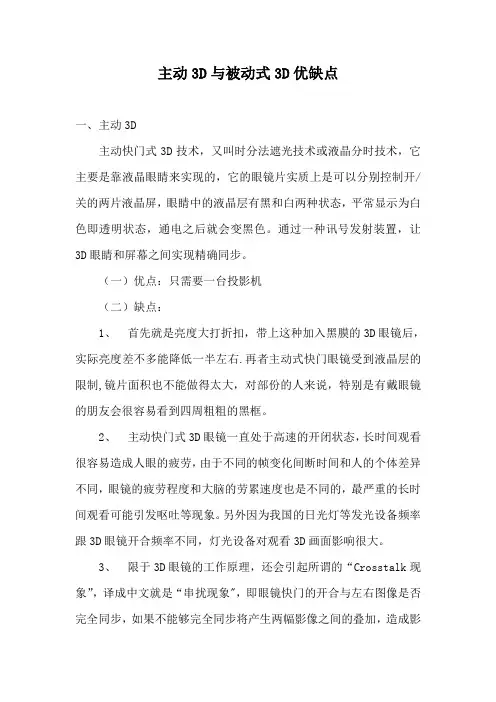 主动3D与被动式3D优缺点

一、主动3D

主动快门式3D技术，又叫时分法遮光技术或液晶分时技术，它主要是靠液晶眼睛来实现的，它的眼镜片实质上是可以分别控制开/关的两片液晶屏，眼睛中的液晶层有黑和白两种状态，平常显示为白色即透明状态，通电之后就会变黑色。通过一种讯号发射装置，让3D眼睛和屏幕之间实现精确同步。

（一）优点：只需要一台投影机

（二）缺点：

1、 首先就是亮度大打折扣，带上这种加入黑膜的3D眼镜后，实际亮度差不多能降低一半左右.再者主动式快门眼镜受到液晶层的限制,镜片面积也不能做得太大，对部份的人来说，特别是有戴眼镜的朋友会很容易看到四周粗粗的黑框。

2、 主动快门式3D眼镜一直处于高速的开闭状态，长时间观看很容易造成人眼的疲劳，由于不同的帧变化间断时间和人的个体差异不同，眼镜的疲劳程度和大脑的劳累速度也是不同的，最严重的长时间观看可能引发呕吐等现象。另外因为我国的日光灯等发光设备频率跟3D眼镜开合频率不同，灯光设备对观看3D画面影响很大。

3、 限于3D眼镜的工作原理，还会引起所谓的“Crosstalk现象”，译成中文就是“串扰现象”，即眼镜快门的开合与左右图像是否完全同步，如果不能够完全同步将产生两幅影像之间的叠加，造成影